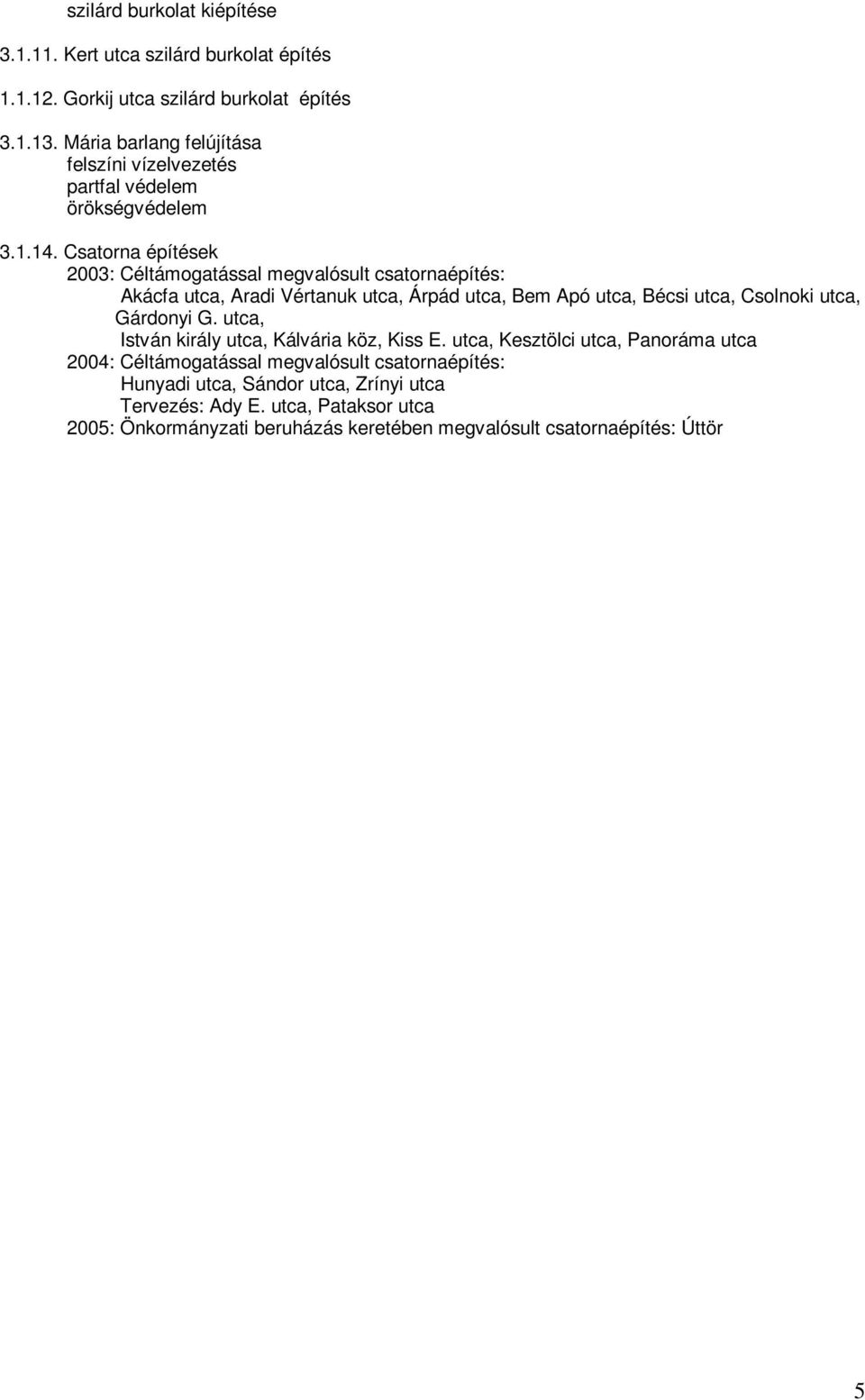 szilárd burkolat kiépítése

3.1.11. Kert utca szilárd burkolat építés

1.1.12. Gorkij utca szilárd burkolat építés

3.1.13. Mária barlang felújítása
felszíni vízelvezetés
partfal védelem
örökségvédelem

3.1.14. Csatorna építések
2003: Céltámogatással megvalósult csatornaépítés:
Akácfa utca, Aradi Vértanuk utca, Árpád utca, Bem Apó utca, Bécsi utca, Csolnoki utca, Gárdonyi G. utca,
István király utca, Kálvária köz, Kiss E. utca, Kesztölci utca, Panoráma utca
2004: Céltámogatással megvalósult csatornaépítés:
Hunyadi utca, Sándor utca, Zrínyi utca
Tervezés: Ady E. utca, Pataksor utca
2005: Önkormányzati beruházás keretében megvalósult csatornaépítés: Úttör

5